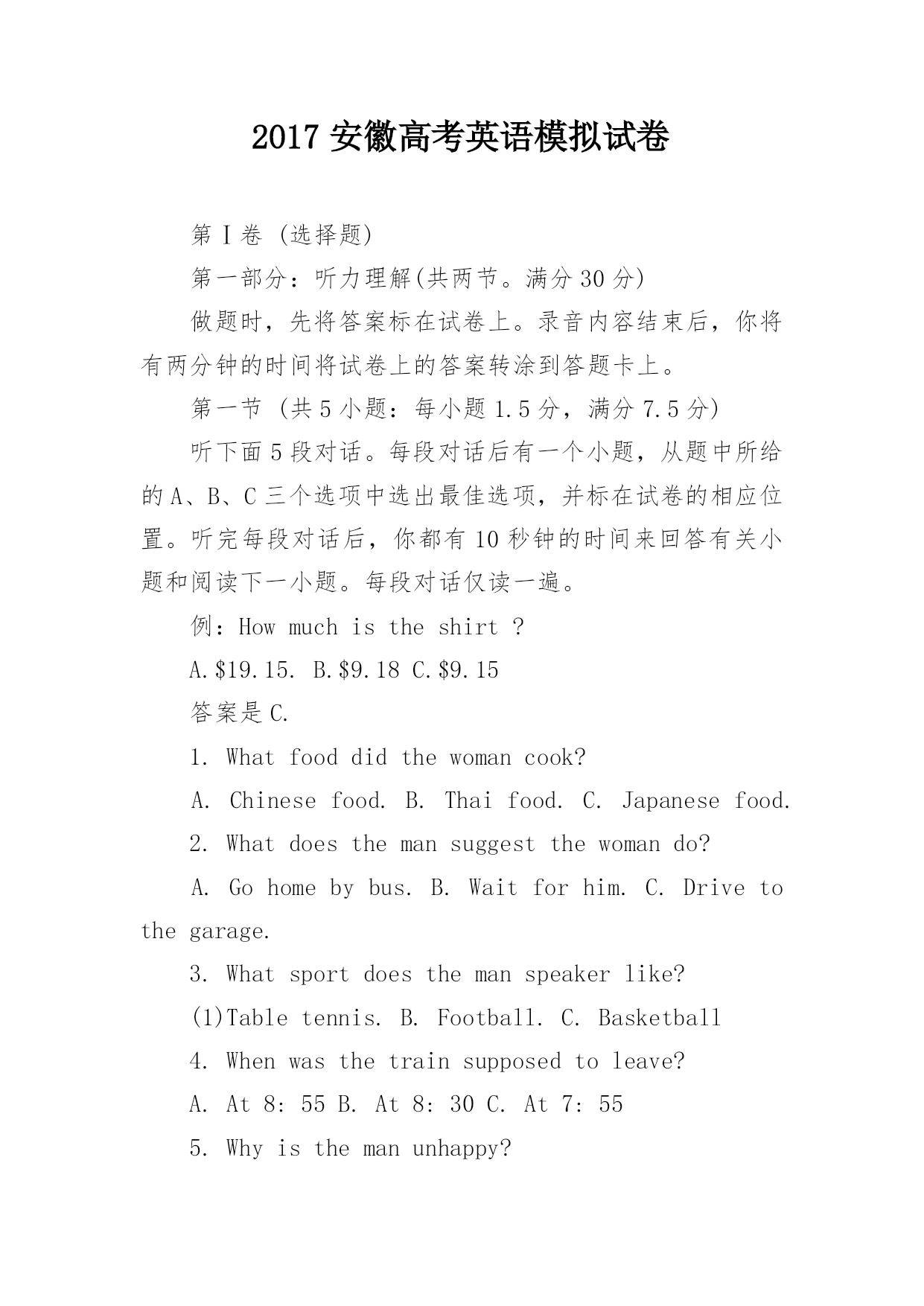 2017 安徽高考英语模拟试卷

第 I 卷 (选择题)

第一部分：听力理解(共两节。满分 30 分)

做题时，先将答案标在试卷上。录音内容结束后，你将有两分钟的时间将试卷上的答案转涂到答题卡上。

第一节 (共 5 小题：每小题 1.5 分，满分 7.5 分)

听下面 5 段对话。每段对话后有一个小题，从题中所给的 A、B、C 三个选项中选出最佳选项，并标在试卷的相应位置。听完每段对话后，你都有 10 秒钟的时间来回答有关小题和阅读下一小题。每段对话仅读一遍。

例：How much is the shirt ?

A.\$19.15. B.\$9.18 C.\$9.15

答案是 C.

1. What food did the woman cook?

A. Chinese food. B. Thai food. C. Japanese food.

2. What does the man suggest the woman do?

A. Go home by bus. B. Wait for him. C. Drive to the garage.

3. What sport does the man speaker like?

(1)Table tennis. B. Football. C. Basketball

4. When was the train supposed to leave?

A. At 8: 55 B. At 8: 30 C. At 7: 55

5. Why is the man unhappy?